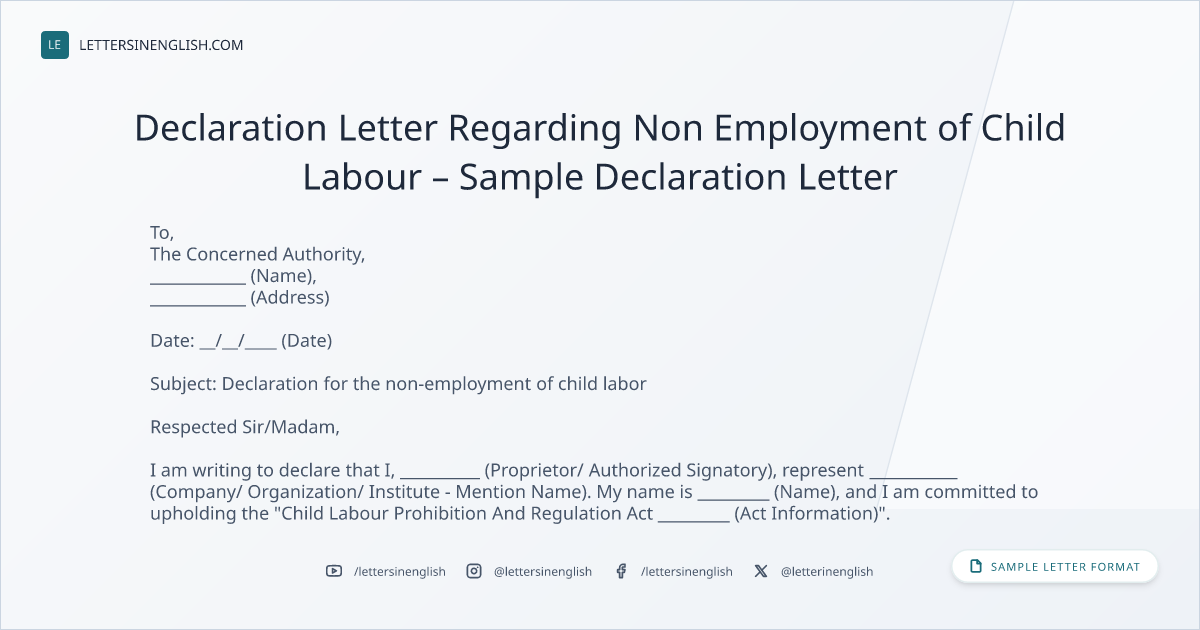 LE LETTERSINENGLISH.COM

Declaration Letter Regarding Non Employment of Child Labour – Sample Declaration Letter

To,
The Concerned Authority,
____ (Name),
____ (Address)

Date: ____/____/____ (Date)

Subject: Declaration for the non-employment of child labor

Respected Sir/Madam,

I am writing to declare that I, ____ (Proprietor/ Authorized Signatory), represent ____ (Company/ Organization/ Institute - Mention Name). My name is ____ (Name), and I am committed to upholding the "Child Labour Prohibition And Regulation Act ____ (Act Information)".

/lettersinenglish @lettersinenglish /lettersinenglish @letterinenglish

SAMPLE LETTER FORMAT